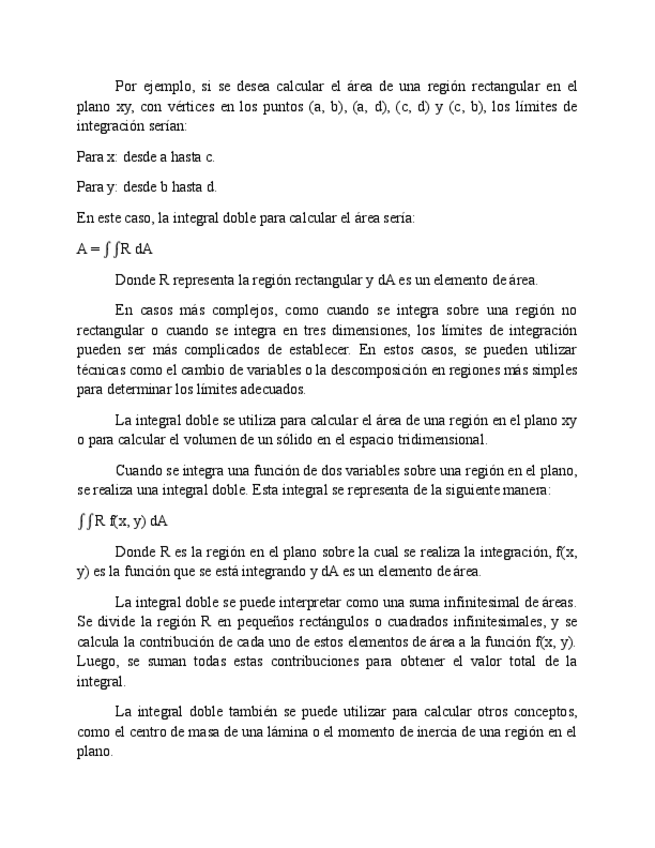 Por ejemplo, si se desea calcular el área de una región rectangular en el plano xy, con vértices en los puntos (a, b), (a, d), (c, d) y (c, b), los límites de integración serían:

Para x: desde a hasta c.

Para y: desde b hasta d.

En este caso, la integral doble para calcular el área sería:

A = ∫∫R dA

Donde R representa la región rectangular y dA es un elemento de área.

En casos más complejos, como cuando se integra sobre una región no rectangular o cuando se integra en tres dimensiones, los límites de integración pueden ser más complicados de establecer. En estos casos, se pueden utilizar técnicas como el cambio de variables o la descomposición en regiones más simples para determinar los límites adecuados.

La integral doble se utiliza para calcular el área de una región en el plano xy o para calcular el volumen de un sólido en el espacio tridimensional.

Cuando se integra una función de dos variables sobre una región en el plano, se realiza una integral doble. Esta integral se representa de la siguiente manera:

∫∫R f(x, y) dA

Donde R es la región en el plano sobre la cual se realiza la integración, f(x, y) es la función que se está integrando y dA es un elemento de área.

La integral doble se puede interpretar como una suma infinitesimal de áreas. Se divide la región R en pequeños rectángulos o cuadrados infinitesimales, y se calcula la contribución de cada uno de estos elementos de área a la función f(x, y). Luego, se suman todas estas contribuciones para obtener el valor total de la integral.

La integral doble también se puede utilizar para calcular otros conceptos, como el centro de masa de una lámina o el momento de inercia de una región en el plano.